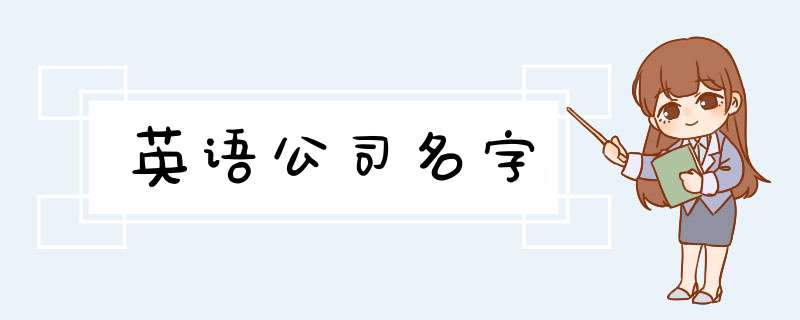 英语公司名字